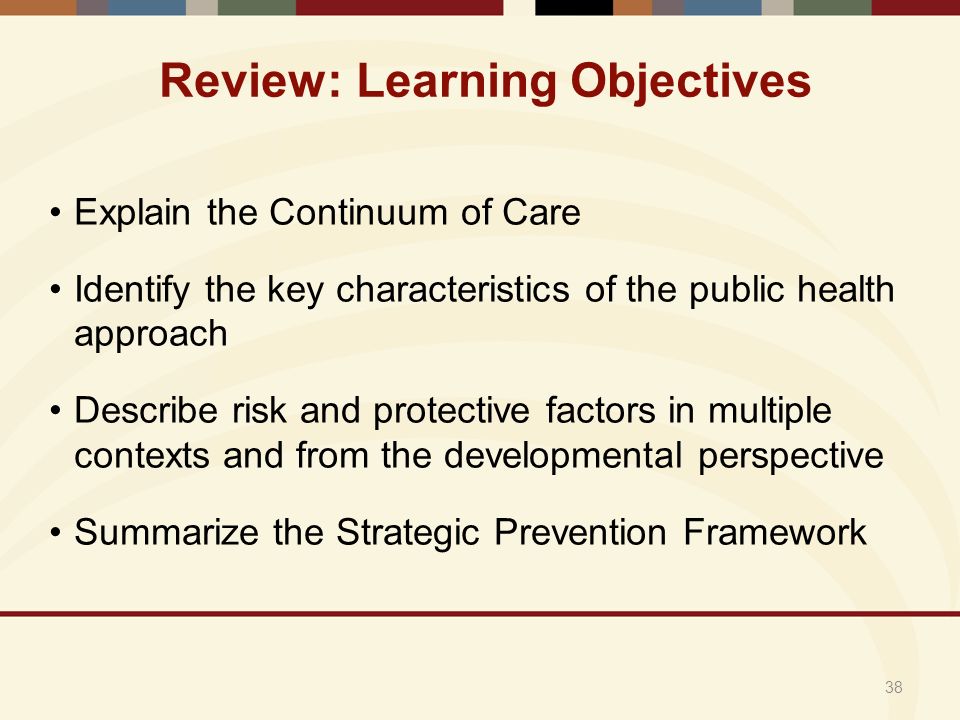 Review: Learning Objectives

• Explain the Continuum of Care

• Identify the key characteristics of the public health approach

• Describe risk and protective factors in multiple contexts and from the developmental perspective

• Summarize the Strategic Prevention Framework

38